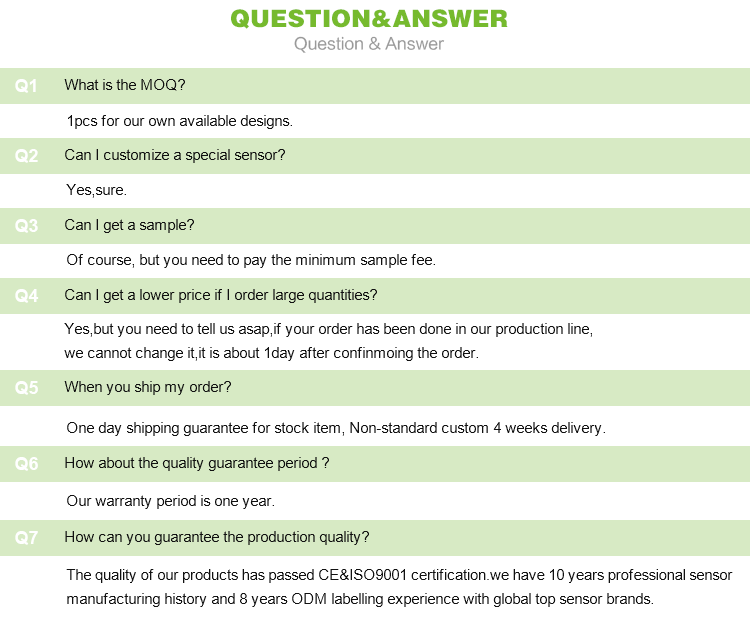 QUESTION&ANSWER
Question & Answer

Q1 What is the MOQ?

1pcs for our own available designs.

Q2 Can I customize a special sensor?

Yes,sure.

Q3 Can I get a sample?

Of course, but you need to pay the minimum sample fee.

Q4 Can I get a lower price if I order large quantities?

Yes,but you need to tell us asap,if your order has been done in our production line, we cannot change it,it is about 1day after confinmoing the order.

Q5 When you ship my order?

One day shipping guarantee for stock item, Non-standard custom 4 weeks delivery.

Q6 How about the quality guarantee period ?

Our warranty period is one year.

Q7 How can you guarantee the production quality?

The quality of our products has passed CE&ISO9001 certification.we have 10 years professional sensor manufacturing history and 8 years ODM labelling experience with global top sensor brands.